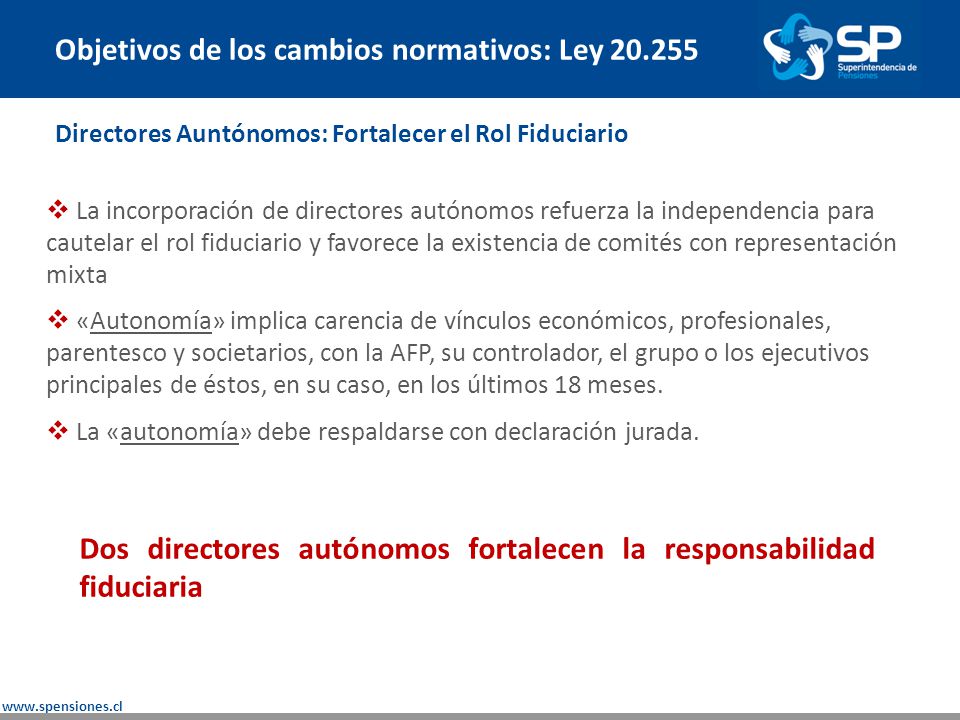 Objetivos de los cambios normativos: Ley 20.255

SP
Superintendencia de Pensiones

Directores Auntónomos: Fortalecer el Rol Fiduciario

❖ La incorporación de directores autónomos refuerza la independencia para cautelar el rol fiduciario y favorece la existencia de comités con representación mixta

❖ «Autonomía» implica carencia de vínculos económicos, profesionales, parentesco y societarios, con la AFP, su controlador, el grupo o los ejecutivos principales de éstos, en su caso, en los últimos 18 meses.

❖ La «autonomía» debe respaldarse con declaración jurada.

Dos directores autónomos fortalecen la responsabilidad fiduciaria

www.spensiones.cl